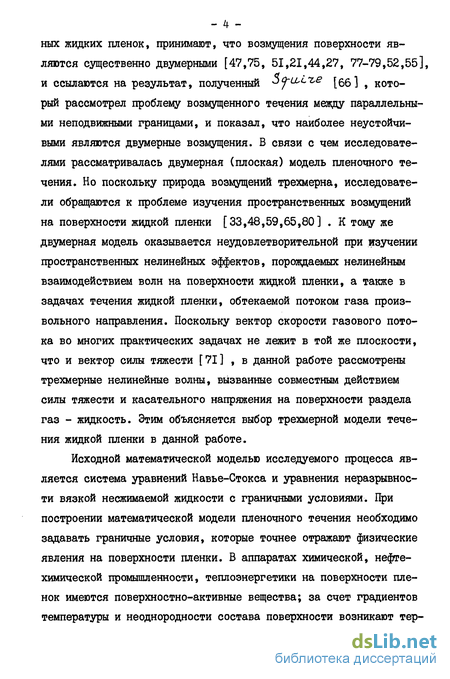 - 4 -

ных жидких пленок, принимают, что возмущения поверхности являются существенно двумерными [47,75, 51,21,44,27, 77-79,52,55], и ссылаются на результат, полученный Squire [66], который рассмотрел проблему возмущенного течения между параллельными неподвижными границами, и показал, что наиболее неустойчивыми являются двумерные возмущения. В связи с чем исследователями рассматривалась двумерная (плоская) модель пленочного течения. Но поскольку природа возмущений трехмерна, исследователи обращаются к проблеме изучения пространственных возмущений на поверхности жидкой пленки [33,48,59,65,80]. К тому же двумерная модель оказывается неудовлетворительной при изучении пространственных нелинейных эффектов, порождаемых нелинейным взаимодействием волн на поверхности жидкой пленки, а также в задачах течения жидкой пленки, обтекаемой потоком газа произвольного направления. Поскольку вектор скорости газового потока во многих практических задачах не лежит в той же плоскости, что и вектор силы тяжести [71], в данной работе рассмотрены трехмерные нелинейные волны, вызванные совместным действием силы тяжести и касательного напряжения на поверхности раздела газ - жидкость. Этим объясняется выбор трехмерной модели течения жидкой пленки в данной работе.

Исходной математической моделью исследуемого процесса является система уравнений Навье-Стокса и уравнения неразрывности вязкой несжимаемой жидкости с граничными условиями. При построении математической модели пленочного течения необходимо задавать граничные условия, которые точнее отражают физические явления на поверхности пленки. В аппаратах химической, нефтехимической промышленности, теплоэнергетики на поверхности пленок имеются поверхностно-активные вещества; за счет градиентов температуры и неоднородности состава поверхности возникают тер-

dsLib.net
библиотека диссертаций